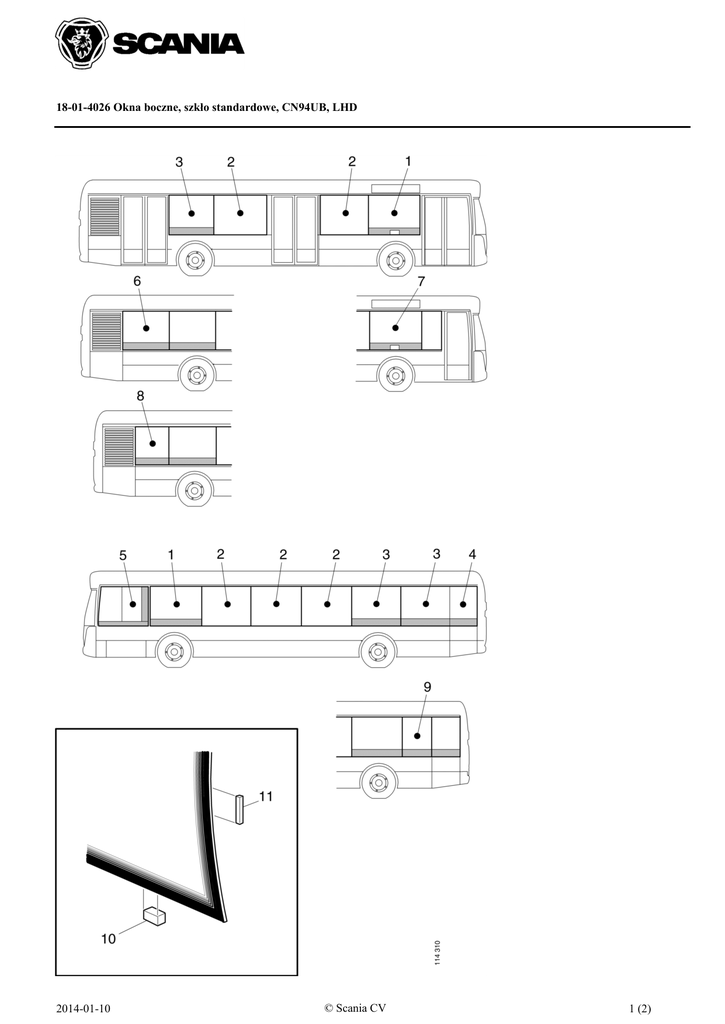 SCANIA

18-01-4026 Okna boczne, szkło standardowe, CN94UB, LHD

3 2 2 1

6 7

8

5 1 2 2 2 3 3 4

9

11

10

114 310

2014-01-10 © Scania CV 1 (2)